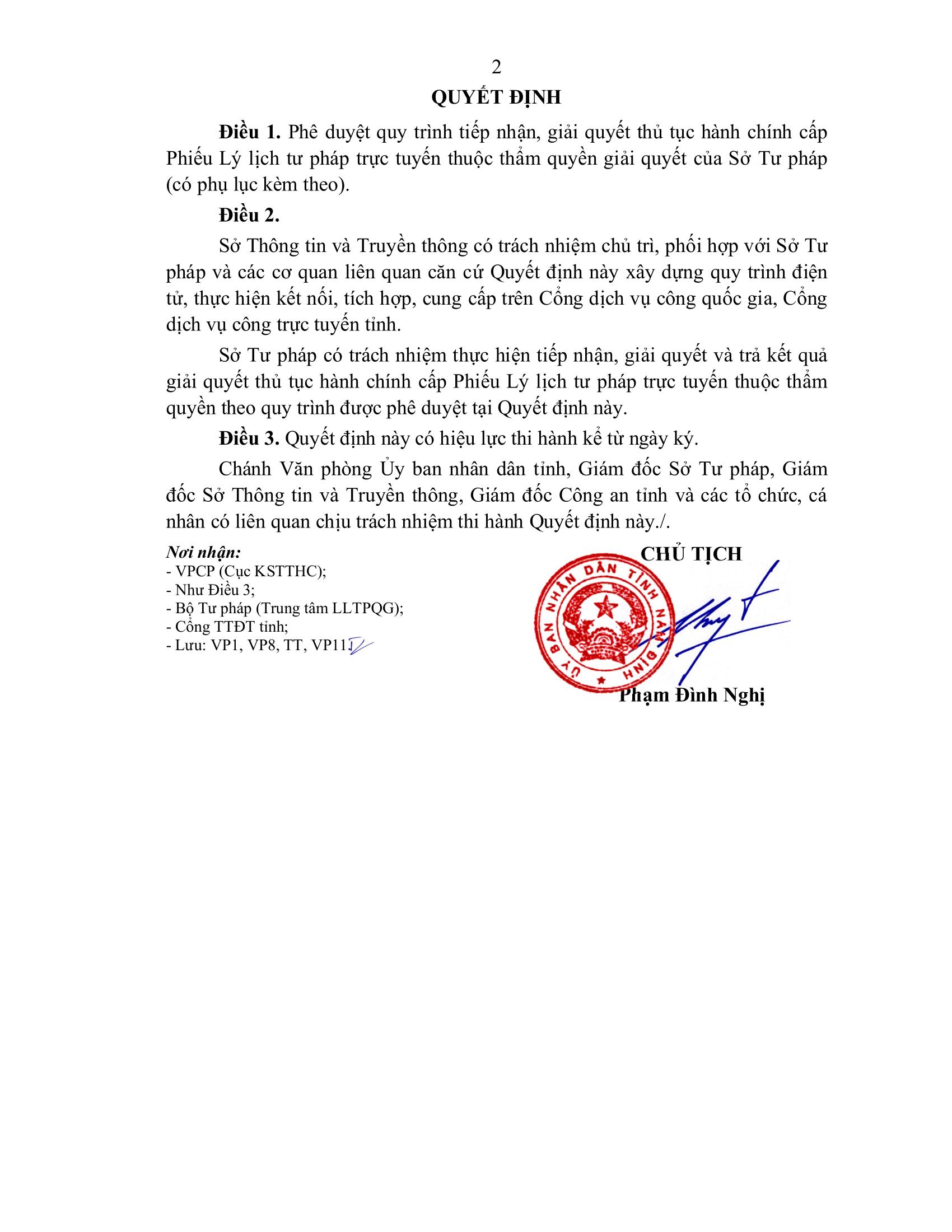 2

QUYẾT ĐỊNH

Điều 1. Phê duyệt quy trình tiếp nhận, giải quyết thủ tục hành chính cấp Phiếu Lý lịch tư pháp trực tuyến thuộc thẩm quyền giải quyết của Sở Tư pháp (có phụ lục kèm theo).

Điều 2.

Sở Thông tin và Truyền thông có trách nhiệm chủ trì, phối hợp với Sở Tư pháp và các cơ quan liên quan căn cứ Quyết định này xây dựng quy trình điện tử, thực hiện kết nối, tích hợp, cung cấp trên Cổng dịch vụ công quốc gia, Cổng dịch vụ công trực tuyến tỉnh.

Sở Tư pháp có trách nhiệm thực hiện tiếp nhận, giải quyết và trả kết quả giải quyết thủ tục hành chính cấp Phiếu Lý lịch tư pháp trực tuyến thuộc thẩm quyền theo quy trình được phê duyệt tại Quyết định này.

Điều 3. Quyết định này có hiệu lực thi hành kể từ ngày ký.

Chánh Văn phòng Ủy ban nhân dân tỉnh, Giám đốc Sở Tư pháp, Giám đốc Sở Thông tin và Truyền thông, Giám đốc Công an tỉnh và các tổ chức, cá nhân có liên quan chịu trách nhiệm thi hành Quyết định này./.

Nơi nhận:
- VPCP (Cục KSTTHC);
- Như Điều 3;
- Bộ Tư pháp (Trung tâm LLTPQG);
- Cổng TTĐT tỉnh;
- Lưu: VP1, VP8, TT, VP11.

CHỦ TỊCH

ỦY BAN NHÂN DÂN TỈNH NAM ĐỊNH

Phạm Đình Nghị